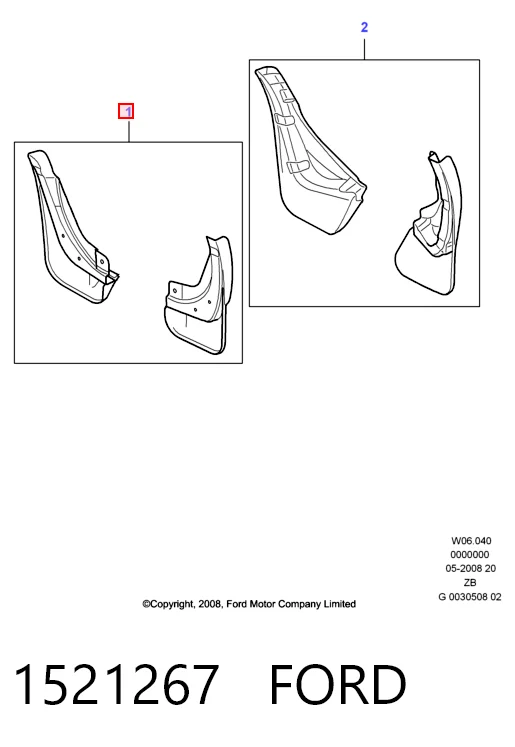 2

1

W06.040
0000000
05-2008 20
ZB
G 0030508 02

©Copyright, 2008, Ford Motor Company Limited

1521267 FORD